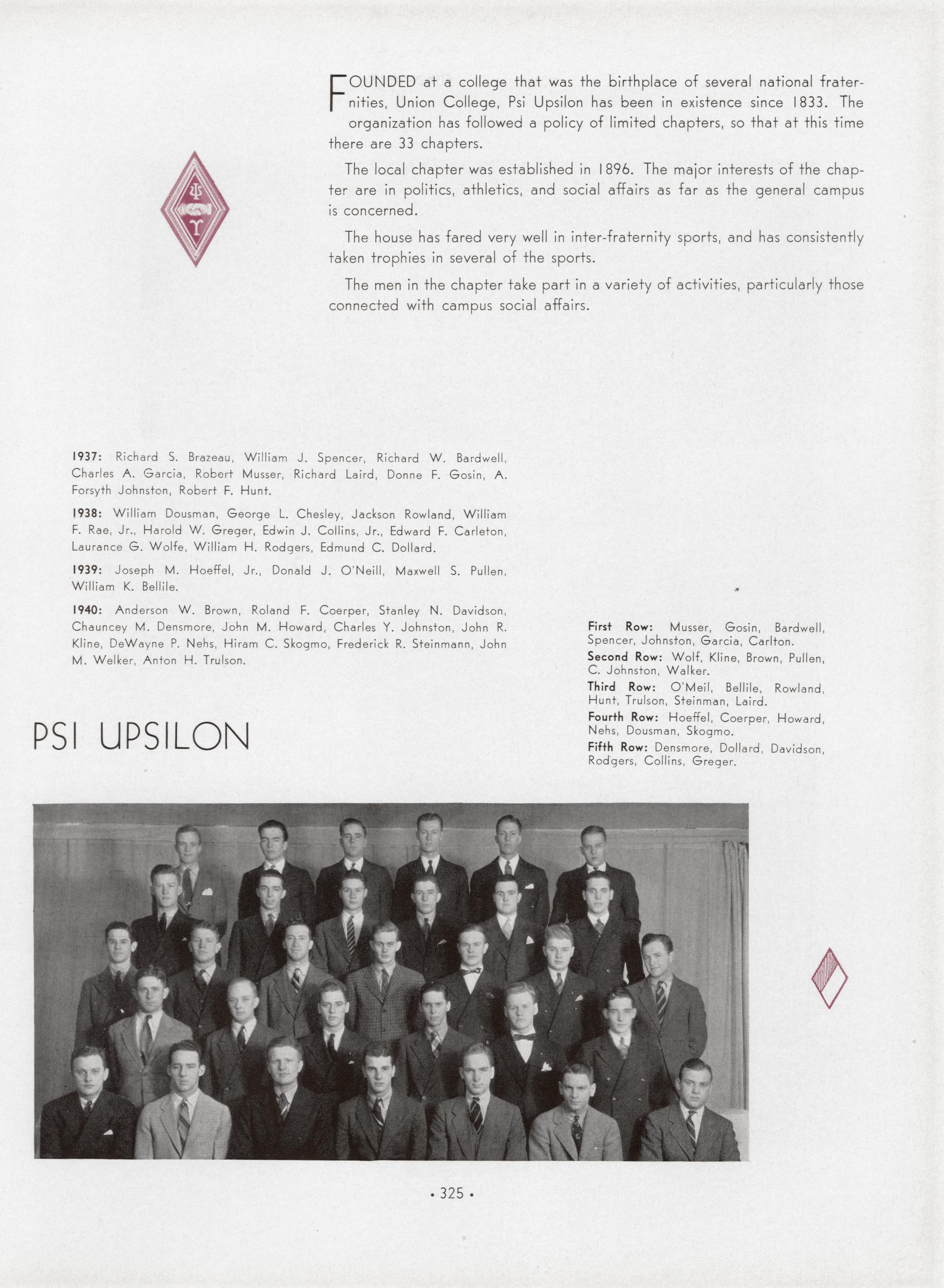 FOUNDED at a college that was the birthplace of several national fraternities, Union College, Psi Upsilon has been in existence since 1833. The organization has followed a policy of limited chapters, so that at this time there are 33 chapters.

The local chapter was established in 1896. The major interests of the chapter are in politics, athletics, and social affairs as far as the general campus is concerned.

The house has fared very well in inter-fraternity sports, and has consistently taken trophies in several of the sports.

The men in the chapter take part in a variety of activities, particularly those connected with campus social affairs.

1937: Richard S. Brazeau, William J. Spencer, Richard W. Bardwell, Charles A. Garcia, Robert Musser, Richard Laird, Donne F. Gosin, A. Forsyth Johnston, Robert F. Hunt.

1938: William Dousman, George L. Chesley, Jackson Rowland, William F. Rae, Jr., Harold W. Greger, Edwin J. Collins, Jr., Edward F. Carleton, Laurance G. Wolfe, William H. Rodgers, Edmund C. Dollard.

1939: Joseph M. Hoeffel, Jr., Donald J. O'Neill, Maxwell S. Pullen, William K. Bellile.

1940: Anderson W. Brown, Roland F. Coerper, Stanley N. Davidson, Chauncey M. Densmore, John M. Howard, Charles Y. Johnston, John R. Kline, DeWayne P. Nehs, Hiram C. Skogmo, Frederick R. Steinmann, John M. Welker, Anton H. Trulson.

First Row: Musser, Gosin, Bardwell, Spencer, Johnston, Garcia, Carlton.

Second Row: Wolf, Kline, Brown, Pullen, C. Johnston, Walker.

Third Row: O'Meil, Bellile, Rowland, Hunt, Trulson, Steinman, Laird.

Fourth Row: Hoeffel, Coerper, Howard, Nehs, Dousman, Skogmo.

Fifth Row: Densmore, Dollard, Davidson, Rodgers, Collins, Greger.

PSI UPSILON

• 325 •